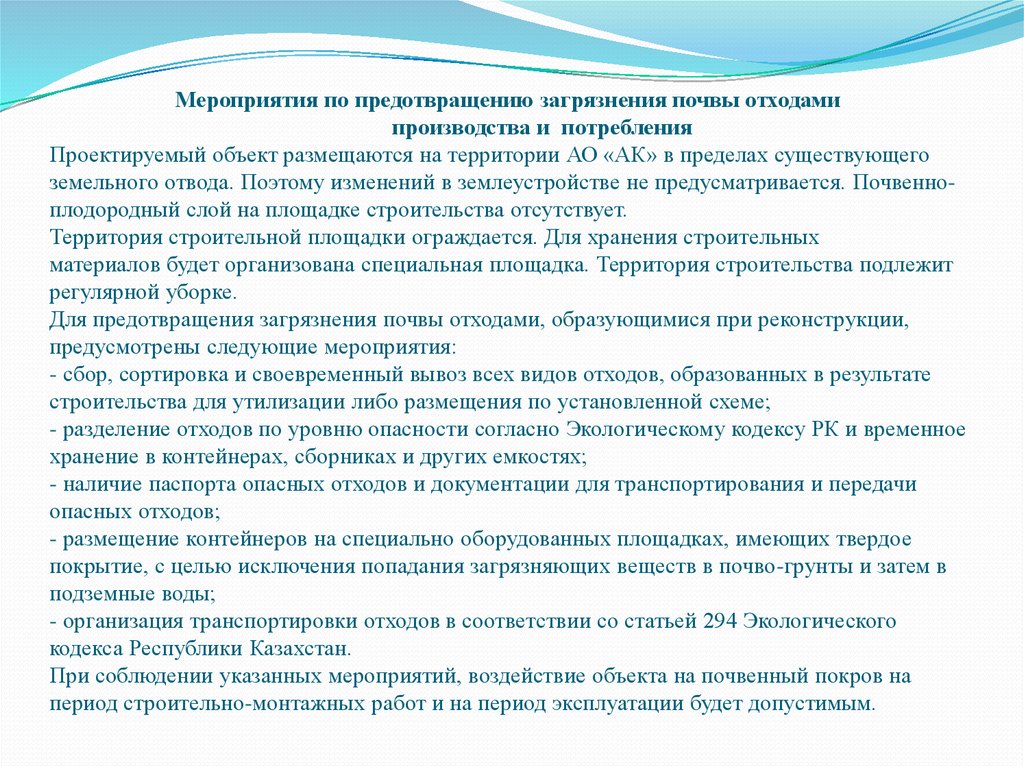 Мероприятия по предотвращению загрязнения почвы отходами производства и потребления

Проектируемый объект размещаются на территории АО «АК» в пределах существующего земельного отвода. Поэтому изменений в землеустройстве не предусматривается. Почвенно-плодородный слой на площадке строительства отсутствует.
Территория строительной площадки ограждается. Для хранения строительных материалов будет организована специальная площадка. Территория строительства подлежит регулярной уборке.
Для предотвращения загрязнения почвы отходами, образующимися при реконструкции, предусмотрены следующие мероприятия:
- сбор, сортировка и своевременный вывоз всех видов отходов, образованных в результате строительства для утилизации либо размещения по установленной схеме;
- разделение отходов по уровню опасности согласно Экологическому кодексу РК и временное хранение в контейнерах, сборниках и других емкостях;
- наличие паспорта опасных отходов и документации для транспортирования и передачи опасных отходов;
- размещение контейнеров на специально оборудованных площадках, имеющих твердое покрытие, с целью исключения попадания загрязняющих веществ в почво-грунты и затем в подземные воды;
- организация транспортировки отходов в соответствии со статьей 294 Экологического кодекса Республики Казахстан.
При соблюдении указанных мероприятий, воздействие объекта на почвенный покров на период строительно-монтажных работ и на период эксплуатации будет допустимым.